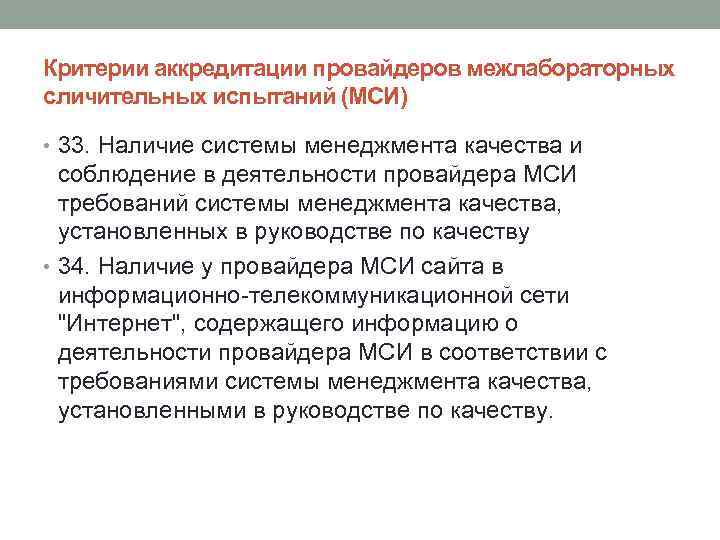 Критерии аккредитации провайдеров межлабораторных сличительных испытаний (МСИ)

• 33. Наличие системы менеджмента качества и соблюдение в деятельности провайдера МСИ требований системы менеджмента качества, установленных в руководстве по качеству

• 34. Наличие у провайдера МСИ сайта в информационно-телекоммуникационной сети "Интернет", содержащего информацию о деятельности провайдера МСИ в соответствии с требованиями системы менеджмента качества, установленными в руководстве по качеству.